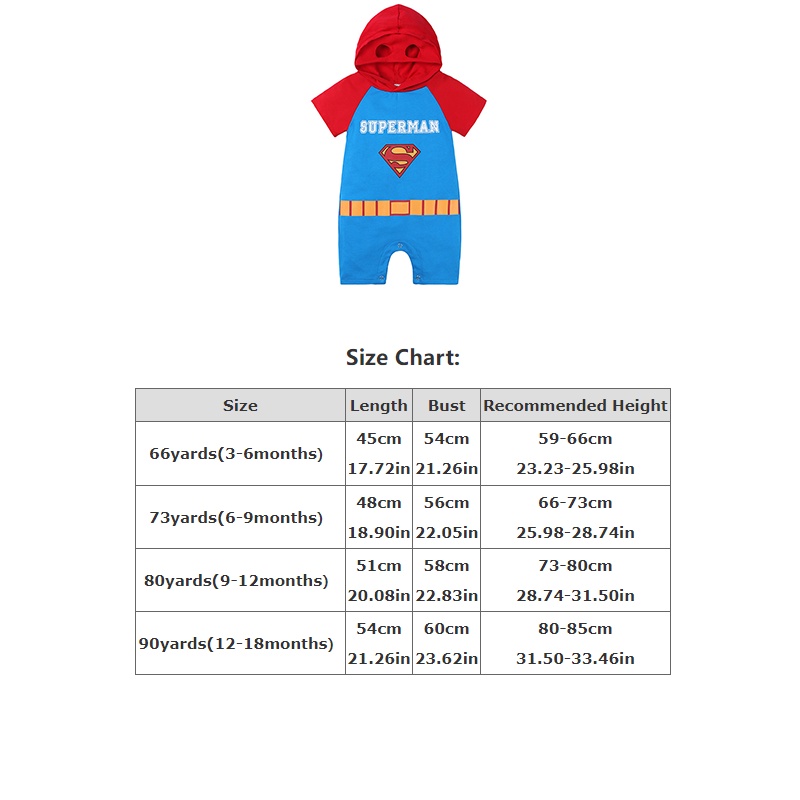 SUPERMAN

S

Size Chart:

| Size | Length | Bust | Recommended Height |
|---|---|---|---|
| 66yards(3-6months) | 45cm 17.72in | 54cm 21.26in | 59-66cm 23.23-25.98in |
| 73yards(6-9months) | 48cm 18.90in | 56cm 22.05in | 66-73cm 25.98-28.74in |
| 80yards(9-12months) | 51cm 20.08in | 58cm 22.83in | 73-80cm 28.74-31.50in |
| 90yards(12-18months) | 54cm 21.26in | 60cm 23.62in | 80-85cm 31.50-33.46in |